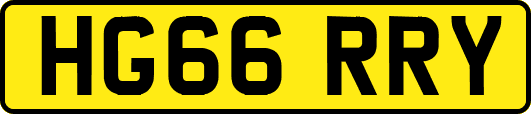 HG66 RRY